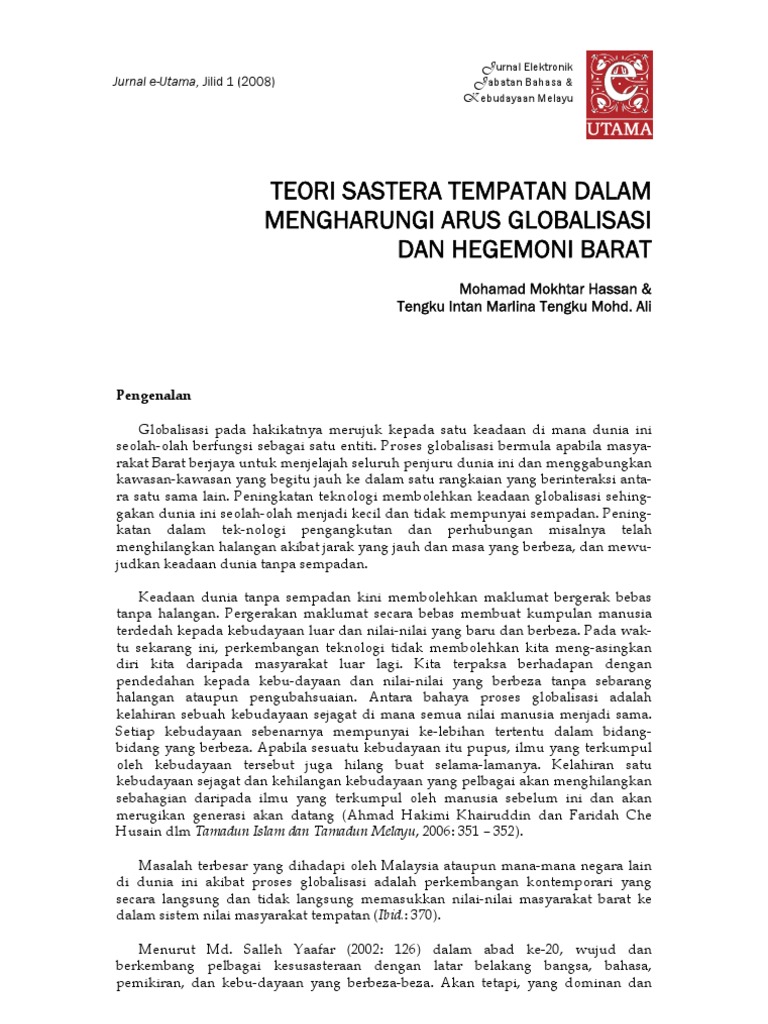 Jurnal e-Utama, Jilid 1 (2008)

Jurnal Elektronik
Jabatan Bahasa &
Kebudayaan Melayu

e
UTAMA

TEORI SASTERA TEMPATAN DALAM MENGHARUNGI ARUS GLOBALISASI DAN HEGEMONI BARAT

Mohamad Mokhtar Hassan &
Tengku Intan Marlina Tengku Mohd. Ali

Pengenalan

Globalisasi pada hakikatnya merujuk kepada satu keadaan di mana dunia ini seolah-olah berfungsi sebagai satu entiti. Proses globalisasi bermula apabila masyarakat Barat berjaya untuk menjelajah seluruh penjuru dunia ini dan menggabungkan kawasan-kawasan yang begitu jauh ke dalam satu rangkaian yang berinteraksi antara satu sama lain. Peningkatan teknologi membolehkan keadaan globalisasi sehinggakan dunia ini seolah-olah menjadi kecil dan tidak mempunyai sempadan. Peningkatan dalam tek-nologi pengangkutan dan perhubungan misalnya telah menghilangkan halangan akibat jarak yang jauh dan masa yang berbeza, dan mewujudkan keadaan dunia tanpa sempadan.

Keadaan dunia tanpa sempadan kini membolehkan maklumat bergerak bebas tanpa halangan. Pergerakan maklumat secara bebas membuat kumpulan manusia terdedah kepada kebudayaan luar dan nilai-nilai yang baru dan berbeza. Pada waktu sekarang ini, perkembangan teknologi tidak membolehkan kita meng-asingkan diri kita daripada masyarakat luar lagi. Kita terpaksa berhadapan dengan pendedahan kepada kebu-dayaan dan nilai-nilai yang berbeza tanpa sebarang halangan ataupun pengubahsuaian. Antara bahaya proses globalisasi adalah kelahiran sebuah kebudayaan sejagat di mana semua nilai manusia menjadi sama. Setiap kebudayaan sebenarnya mempunyai ke-lebihan tertentu dalam bidang-bidang yang berbeza. Apabila sesuatu kebudayaan itu pupus, ilmu yang terkumpul oleh kebudayaan tersebut juga hilang buat selama-lamanya. Kelahiran satu kebudayaan sejagat dan kehilangan kebudayaan yang pelbagai akan menghilangkan sebahagian daripada ilmu yang terkumpul oleh manusia sebelum ini dan akan merugikan generasi akan datang (Ahmad Hakimi Khairuddin dan Faridah Che Husain dlm Tamadun Islam dan Tamadun Melayu, 2006: 351 – 352).

Masalah terbesar yang dihadapi oleh Malaysia ataupun mana-mana negara lain di dunia ini akibat proses globalisasi adalah perkembangan kontemporari yang secara langsung dan tidak langsung memasukkan nilai-nilai masyarakat barat ke dalam sistem nilai masyarakat tempatan (Ibid.: 370).

Menurut Md. Salleh Yaafar (2002: 126) dalam abad ke-20, wujud dan berkembang pelbagai kesusasteraan dengan latar belakang bangsa, bahasa, pemikiran, dan kebu-dayaan yang berbeza-beza. Akan tetapi, yang dominan dan